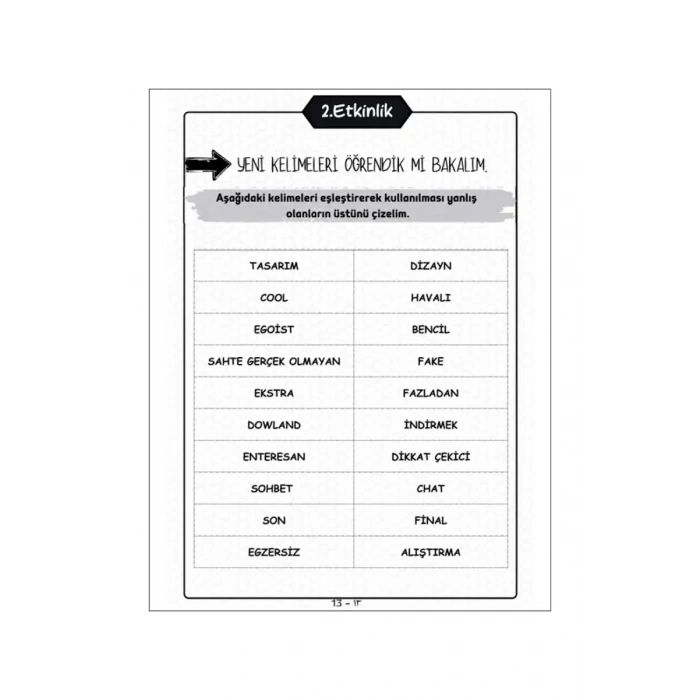 2.Etkinlik

YENİ KELİMELERİ ÖĞRENDİK Mİ BAKALIM.

Aşağıdaki kelimeleri eşleştirerek kullanılması yanlış olanların üstünü çizelim.

| TASARIM | DİZAYN |
|---|---|
| COOL | HAVALI |
| EGOİST | BENCİL |
| SAHTE GERÇEK OLMAYAN | FAKE |
| EKSTRA | FAZLADAN |
| DOWLAND | İNDİRMEK |
| ENTERESAN | DİKKAT ÇEKİCİ |
| SOHBET | CHAT |
| SON | FİNAL |
| EGZERSİZ | ALIŞTIRMA |

13 - ١٣